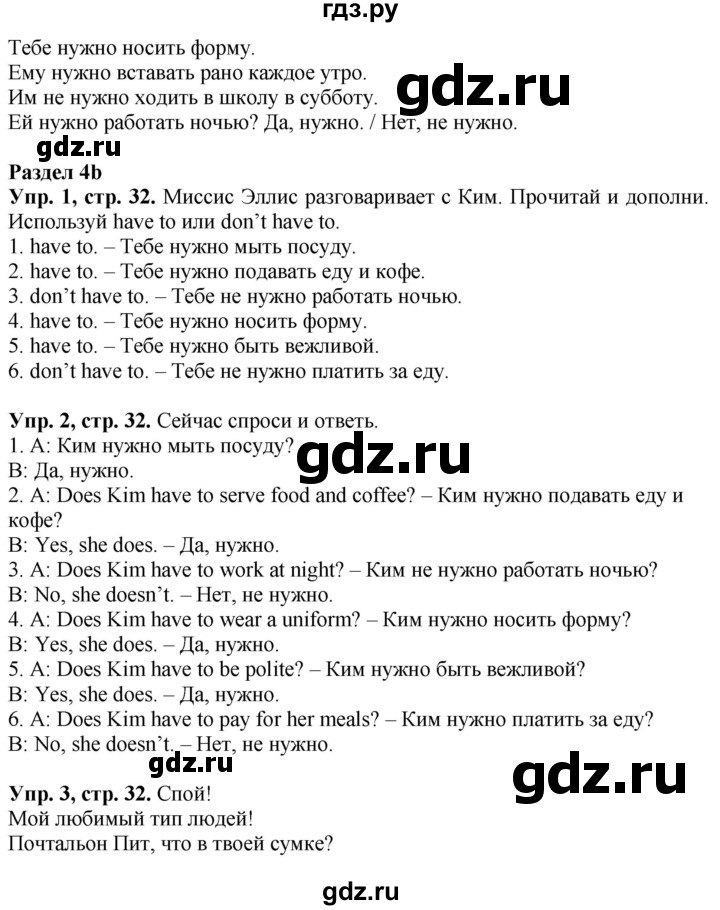 гдз.ру

Тебе нужно носить форму.
Ему нужно вставать рано каждое утро.
Им не нужно ходить в школу в субботу.
Ей нужно работать ночью? Да, нужно. / Нет, не нужно.

gdz.ru

gdz.ru

Раздел 4b
Упр. 1, стр. 32. Миссис Эллис разговаривает с Ким. Прочитай и дополни. Используй have to или don't have to.
1. have to. – Тебе нужно мыть посуду.
2. have to. – Тебе нужно подавать еду и кофе.
3. don't have to. – Тебе не нужно работать ночью.
4. have to. – Тебе нужно носить форму.
5. have to. – Тебе нужно быть вежливой.
6. don't have to. – Тебе не нужно платить за еду.

Упр. 2, стр. 32. Сейчас спроси и ответь.
1. A: Ким нужно мыть посуду?
B: Да, нужно.

gdz.ru

2. A: Does Kim have to serve food and coffee? – Ким нужно подавать еду и кофе?
B: Yes, she does. – Да, нужно.
3. A: Does Kim have to work at night? – Ким не нужно работать ночью?
B: No, she doesn't. – Нет, не нужно.
4. A: Does Kim have to wear a uniform? – Ким нужно носить форму?
B: Yes, she does. – Да, нужно.
5. A: Does Kim have to be polite? – Ким нужно быть вежливой?
B: Yes, she does. – Да, нужно.
6. A: Does Kim have to pay for her meals? – Ким нужно платить за еду?
B: No, she doesn't. – Нет, не нужно.

gdz.ru

gdz.ru

Упр. 3, стр. 32. Спой!
Мой любимый тип людей!
Почтальон Пит, что в твоей сумке?

gdz.ru